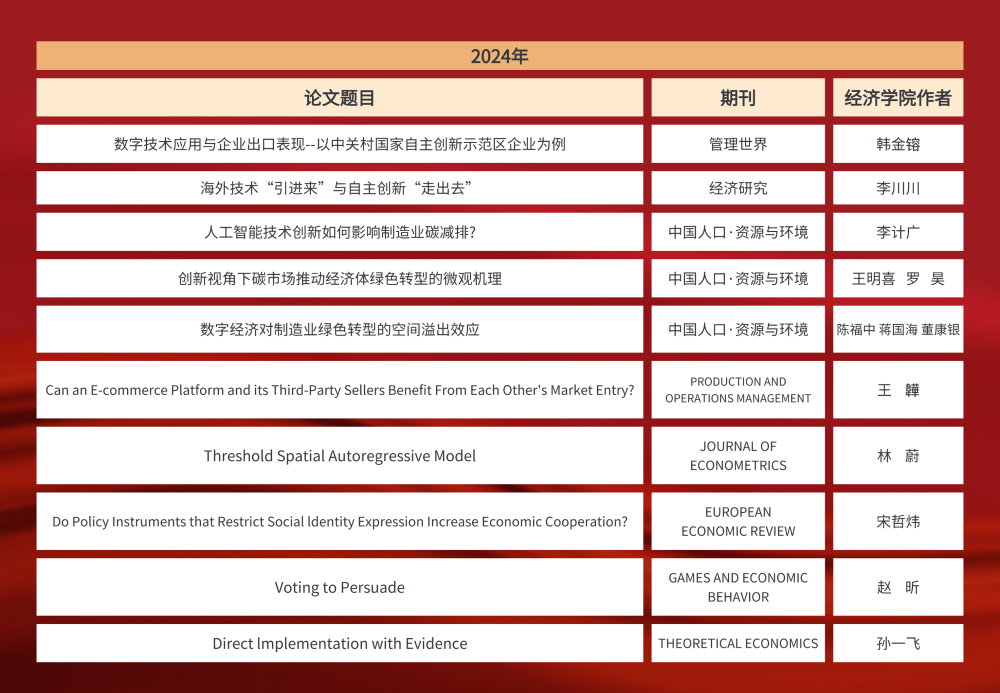 2024年

| 论文题目 | 期刊 | 经济学院作者 |
|---|---|---|
| 数字技术应用与企业出口表现--以中关村国家自主创新示范区企业为例 | 管理世界 | 韩金镕 |
| 海外技术“引进来”与自主创新“走出去” | 经济研究 | 李川川 |
| 人工智能技术创新如何影响制造业碳减排? | 中国人口·资源与环境 | 李计广 |
| 创新视角下碳市场推动经济体绿色转型的微观机理 | 中国人口·资源与环境 | 王明喜 罗 昊 |
| 数字经济对制造业绿色转型的空间溢出效应 | 中国人口·资源与环境 | 陈福中 蒋国海 董康银 |
| Can an E-commerce Platform and its Third-Party Sellers Benefit From Each Other's Market Entry? | PRODUCTION AND OPERATIONS MANAGEMENT | 王 韡 |
| Threshold Spatial Autoregressive Model | JOURNAL OF ECONOMETRICS | 林 蔚 |
| Do Policy Instruments that Restrict Social Identity Expression Increase Economic Cooperation? | EUROPEAN ECONOMIC REVIEW | 宋哲炜 |
| Voting to Persuade | GAMES AND ECONOMIC BEHAVIOR | 赵 昕 |
| Direct Implementation with Evidence | THEORETICAL ECONOMICS | 孙一飞 |